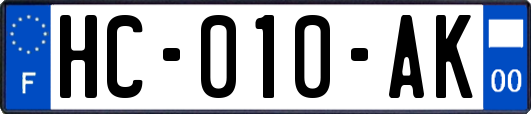 F
HC-010-AK
00